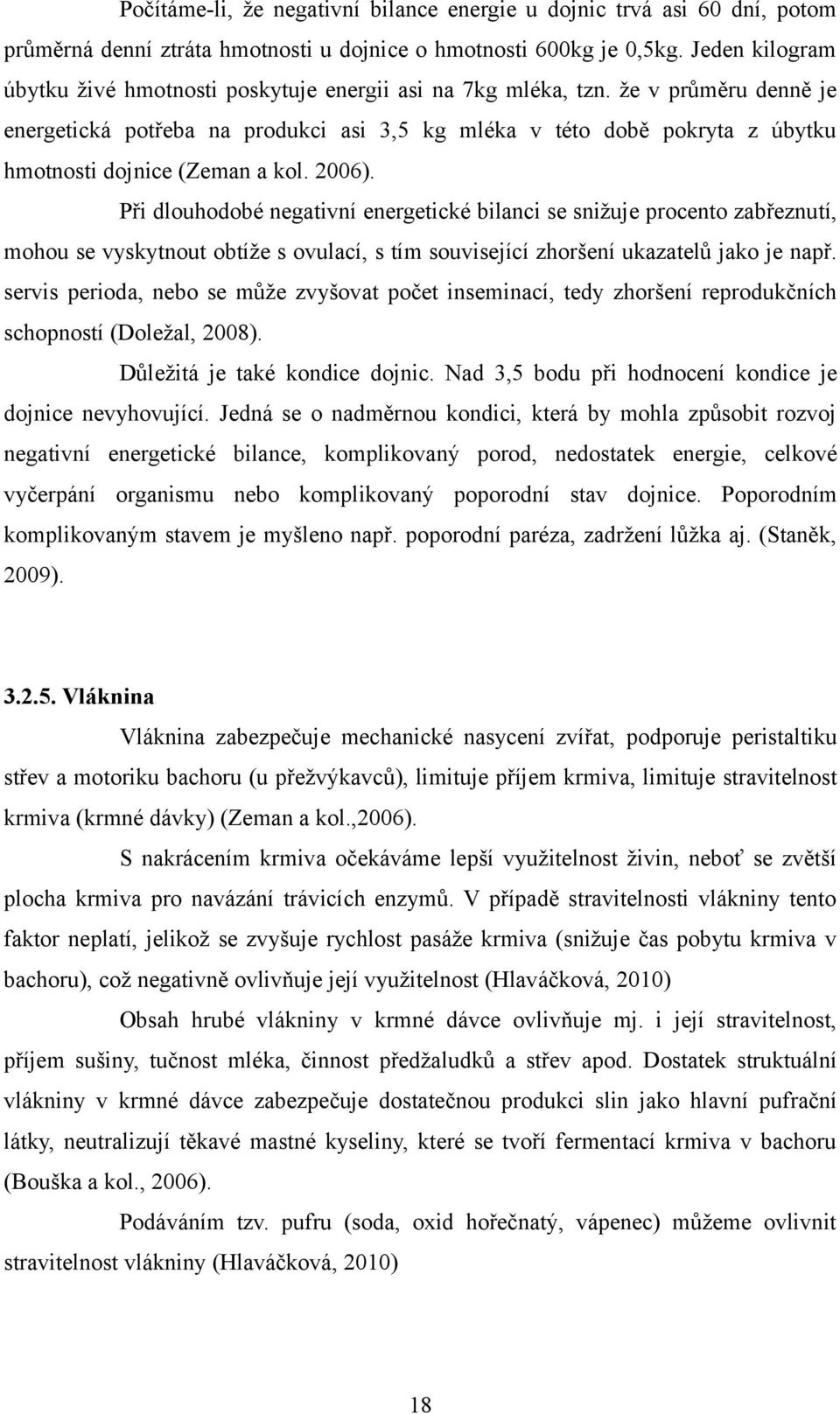 Počítáme-li, že negativní bilance energie u dojnic trvá asi 60 dní, potom průměrná denní ztráta hmotnosti u dojnice o hmotnosti 600kg je 0,5kg. Jeden kilogram úbytku živé hmotnosti poskytuje energii asi na 7kg mléka, tzn. že v průměru denně je energetická potřeba na produkci asi 3,5 kg mléka v této době pokryta z úbytku hmotnosti dojnice (Zeman a kol. 2006).

Při dlouhodobé negativní energetické bilanci se snižuje procento zabřeznutí, mohou se vyskytnout obtíže s ovulací, s tím související zhoršení ukazatelů jako je např. servis perioda, nebo se může zvyšovat počet inseminací, tedy zhoršení reprodukčních schopností (Doležal, 2008).

Důležitá je také kondice dojnic. Nad 3,5 bodu při hodnocení kondice je dojnice nevyhovující. Jedná se o nadměrnou kondici, která by mohla způsobit rozvoj negativní energetické bilance, komplikovaný porod, nedostatek energie, celkové vyčerpání organismu nebo komplikovaný poporodní stav dojnice. Poporodním komplikovaným stavem je myšleno např. poporodní paréza, zadržení lůžka aj. (Staněk, 2009).

3.2.5. Vláknina

Vláknina zabezpečuje mechanické nasycení zvířat, podporuje peristaltiku střev a motoriku bachoru (u přežvýkavců), limituje příjem krmiva, limituje stravitelnost krmiva (krmné dávky) (Zeman a kol.,2006).

S nakrácením krmiva očekáváme lepší využitelnost živin, neboť se zvětší plocha krmiva pro navázání trávicích enzymů. V případě stravitelnosti vlákniny tento faktor neplatí, jelikož se zvyšuje rychlost pasáže krmiva (snižuje čas pobytu krmiva v bachoru), což negativně ovlivňuje její využitelnost (Hlaváčková, 2010)

Obsah hrubé vlákniny v krmné dávce ovlivňuje mj. i její stravitelnost, příjem sušiny, tučnost mléka, činnost předžaludků a střev apod. Dostatek strukturální vlákniny v krmné dávce zabezpečuje dostatečnou produkci slin jako hlavní pufrační látky, neutralizují těkavé mastné kyseliny, které se tvoří fermentací krmiva v bachoru (Bouška a kol., 2006).

Podáváním tzv. pufru (soda, oxid hořečnatý, vápenec) můžeme ovlivnit stravitelnost vlákniny (Hlaváčková, 2010)

18